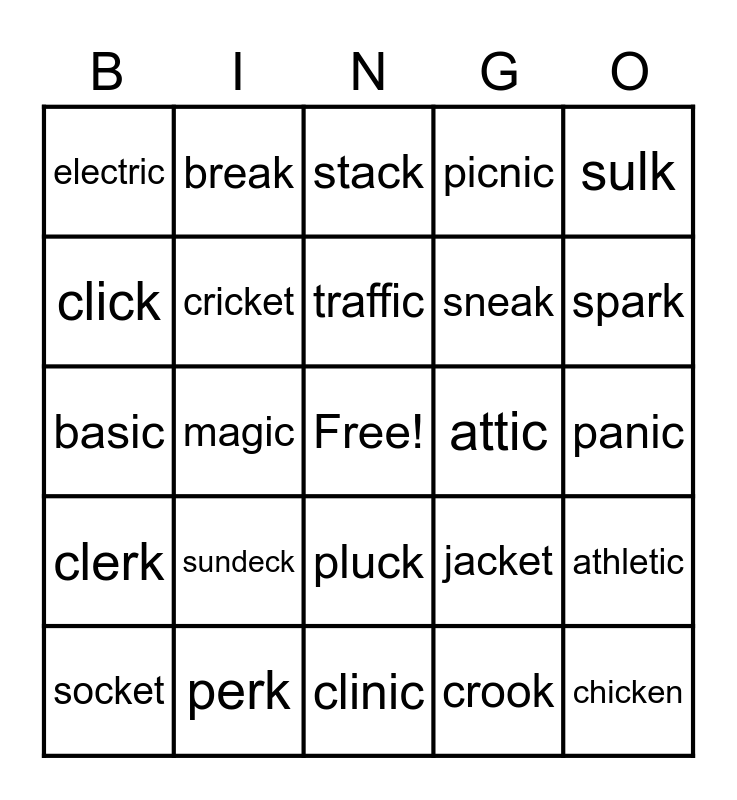 | B | I | N | G | O |
|---|---|---|---|---|
| electric | break | stack | picnic | sulk |
| click | cricket | traffic | sneak | spark |
| basic | magic | Free! | attic | panic |
| clerk | sundeck | pluck | jacket | athletic |
| socket | perk | clinic | crook | chicken |